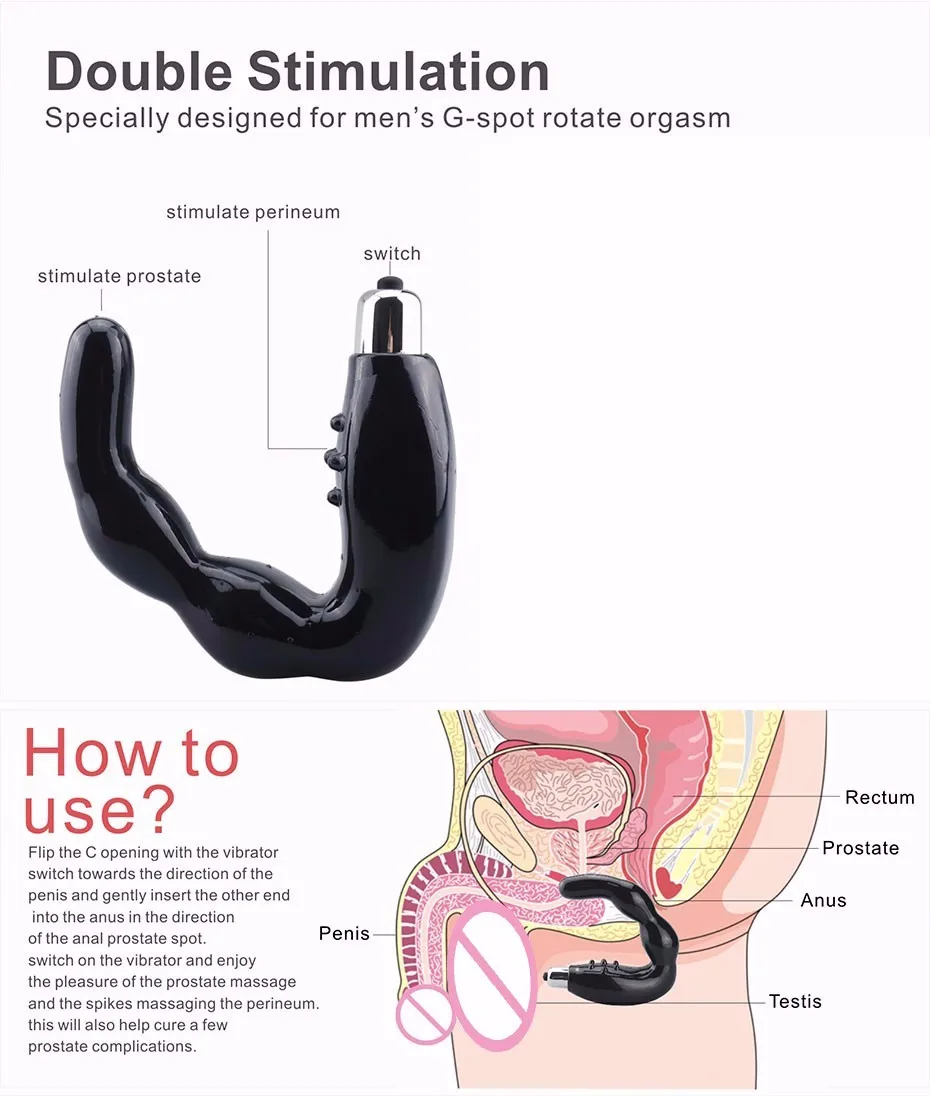 Double Stimulation
Specially designed for men's G-spot rotate orgasm

stimulate perineum
switch
stimulate prostate

How to use?
Flip the C opening with the vibrator switch towards the direction of the penis and gently insert the other end into the anus in the direction of the anal prostate spot. switch on the vibrator and enjoy the pleasure of the prostate massage and the spikes massaging the perineum. this will also help cure a few prostate complications.

Rectum
Prostate
Anus
Penis
Testis